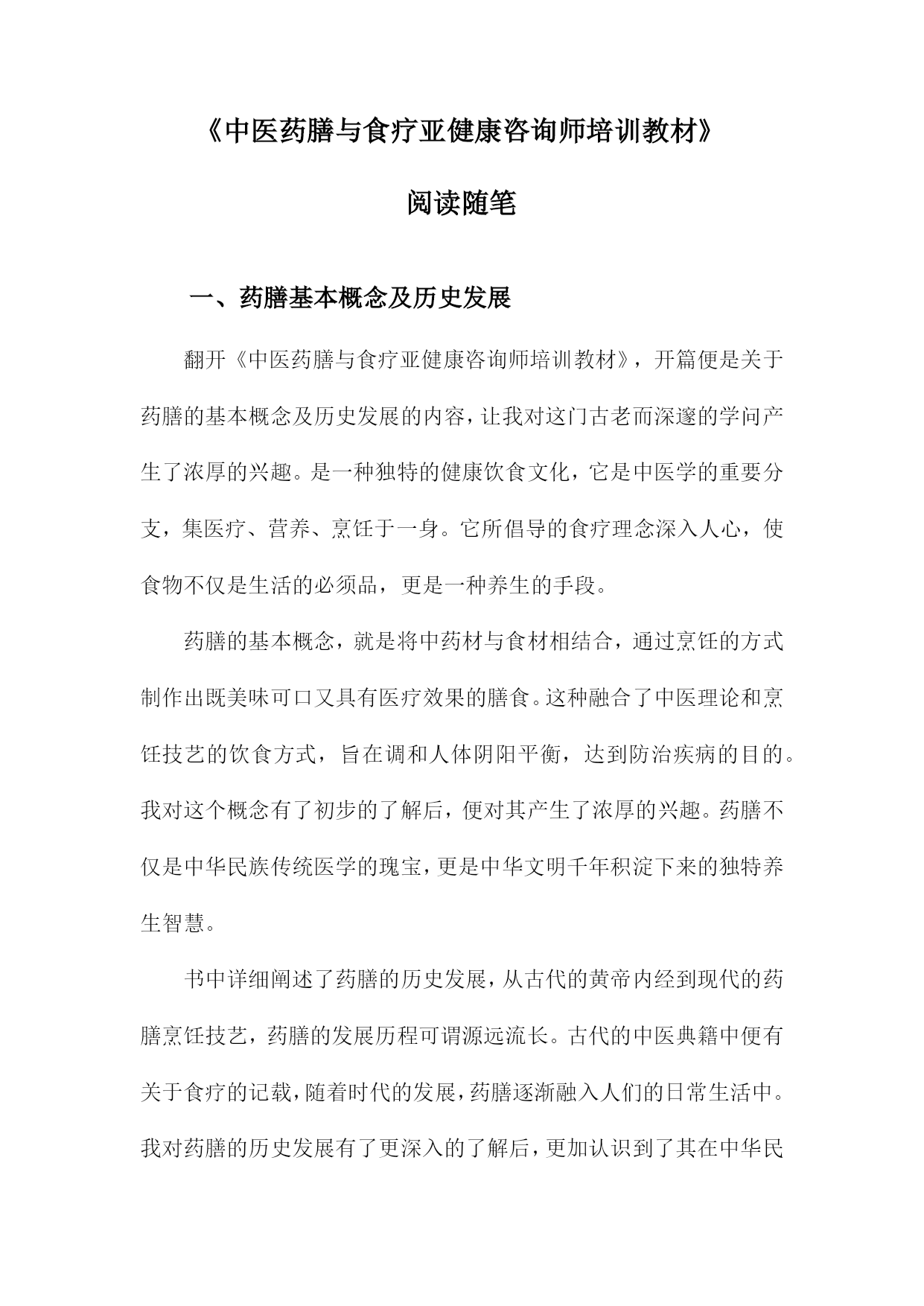 《中医药膳与食疗亚健康咨询师培训教材》

阅读随笔

一、药膳基本概念及历史发展

翻开《中医药膳与食疗亚健康咨询师培训教材》，开篇便是关于药膳的基本概念及历史发展的内容，让我对这门古老而深邃的学问产生了浓厚的兴趣。是一种独特的健康饮食文化，它是中医学的重要分支，集医疗、营养、烹饪于一身。它所倡导的食疗理念深入人心，使食物不仅是生活的必须品，更是一种养生的手段。

药膳的基本概念，就是将中药材与食材相结合，通过烹饪的方式制作出既美味可口又具有医疗效果的膳食。这种融合了中医理论和烹饪技艺的饮食方式，旨在调和人体阴阳平衡，达到防治疾病的目的。我对这个概念有了初步的了解后，便对其产生了浓厚的兴趣。药膳不仅是中华民族传统医学的瑰宝，更是中华文明千年积淀下来的独特养生智慧。

书中详细阐述了药膳的历史发展，从古代的黄帝内经到现代的药膳烹饪技艺，药膳的发展历程可谓源远流长。古代的中医典籍中便有关于食疗的记载，随着时代的发展，药膳逐渐融入人们的日常生活中。我对药膳的历史发展有了更深入的了解后，更加认识到了其在中华民